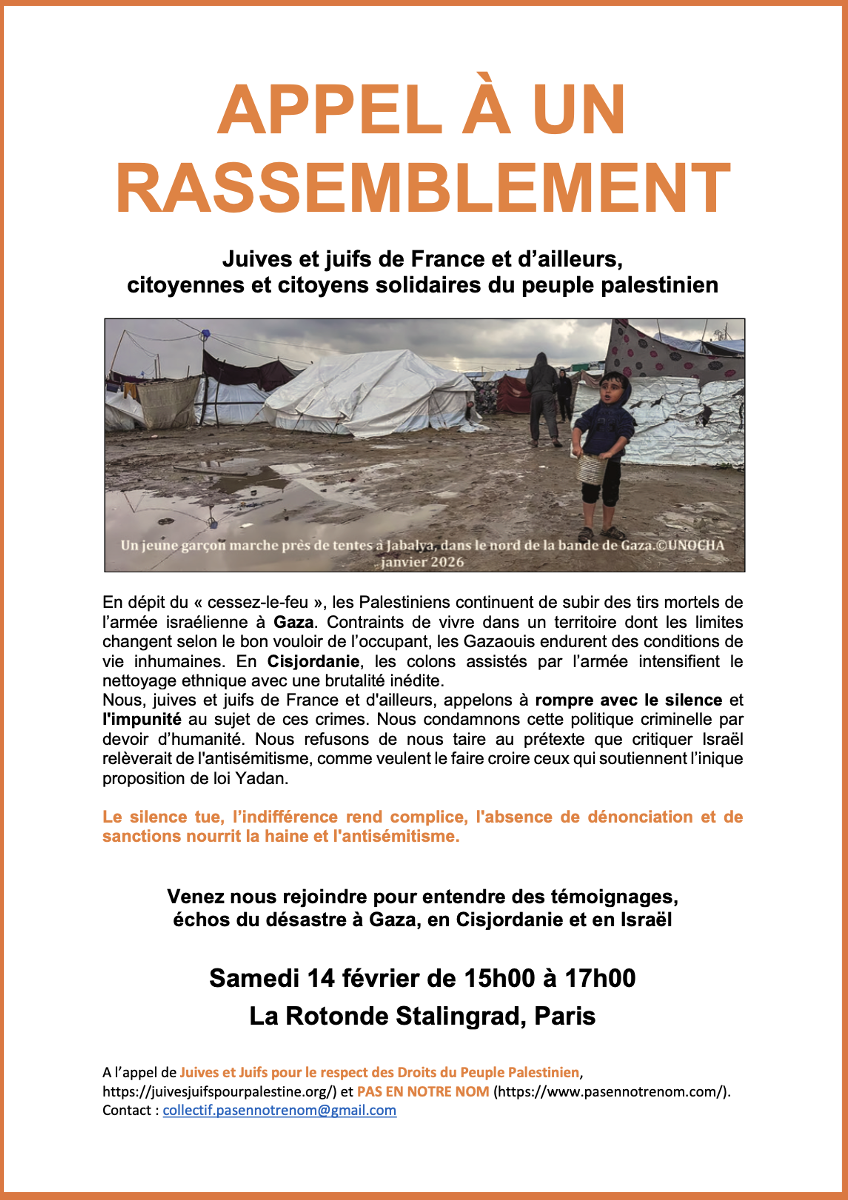 APPEL À UN RASSEMBLEMENT

Juives et juifs de France et d'ailleurs, citoyennes et citoyens solidaires du peuple palestinien

Un jeune garçon marche près de tentes à Jabalya, dans le nord de la bande de Gaza.©UNOCHA janvier 2026

En dépit du « cessez-le-feu », les Palestiniens continuent de subir des tirs mortels de l'armée israélienne à Gaza. Contraints de vivre dans un territoire dont les limites changent selon le bon vouloir de l'occupant, les Gazaouis endurent des conditions de vie inhumaines. En Cisjordanie, les colons assistés par l'armée intensifient le nettoyage ethnique avec une brutalité inédite.
Nous, juives et juifs de France et d'ailleurs, appelons à rompre avec le silence et l'impunité au sujet de ces crimes. Nous condamnons cette politique criminelle par devoir d'humanité. Nous refusons de nous taire au prétexte que critiquer Israël relèverait de l'antisémitisme, comme veulent le faire croire ceux qui soutiennent l'inique proposition de loi Yadan.

Le silence tue, l'indifférence rend complice, l'absence de dénonciation et de sanctions nourrit la haine et l'antisémitisme.

Venez nous rejoindre pour entendre des témoignages, échos du désastre à Gaza, en Cisjordanie et en Israël

Samedi 14 février de 15h00 à 17h00
La Rotonde Stalingrad, Paris

A l'appel de Juives et Juifs pour le respect des Droits du Peuple Palestinien, https://juivesjuifspourpalestine.org/) et PAS EN NOTRE NOM (https://www.pasennotrenom.com/).
Contact : collectif.pasennotrenom@gmail.com